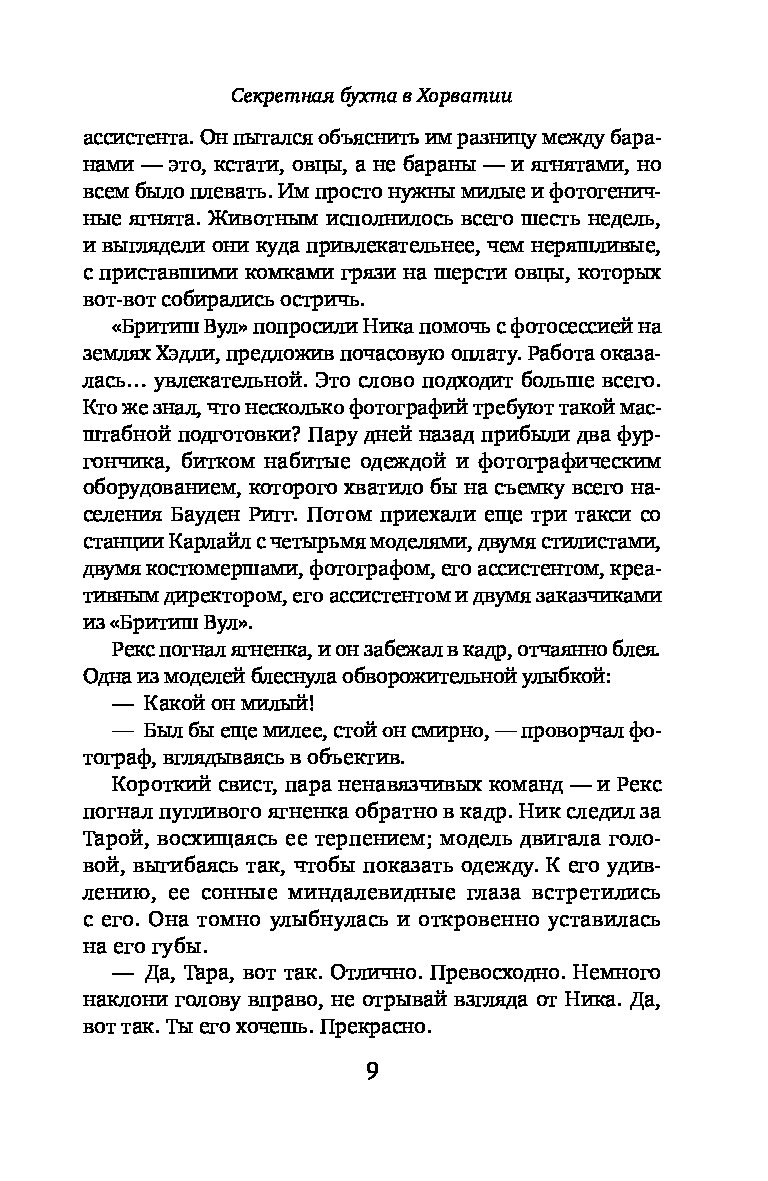 Секретная бухта в Хорватии

ассистента. Он пытался объяснить им разницу между баранами — это, кстати, овцы, а не бараны — и ягнятами, но всем было плевать. Им просто нужны милые и фотогеничные ягнята. Животным исполнилось всего шесть недель, и выглядели они куда привлекательнее, чем неряшливые, с приставшими комками грязи на шерсти овцы, которых вот-вот собирались остричь.

«Бритиш Вул» попросили Ника помочь с фотосессией на землях Хэдли, предложив почасовую оплату. Работа оказалась... увлекательной. Это слово подходит больше всего. Кто же знал, что несколько фотографий требуют такой масштабной подготовки? Пару дней назад прибыли два фургончика, битком набитые одеждой и фотографическим оборудованием, которого хватило бы на съемку всего населения Бауден Ригг. Потом приехали еще три такси со станции Карлайл с четырьмя моделями, двумя стилистами, двумя костюмершами, фотографом, его ассистентом, креативным директором, его ассистентом и двумя заказчиками из «Бритиш Вул».

Рекс погнал ягненка, и он забежал в кадр, отчаянно блея. Одна из моделей блеснула обворожительной улыбкой:

— Какой он милый!

— Был бы еще милее, стой он смирно, — проворчал фотограф, вглядываясь в объектив.

Короткий свист, пара ненавязчивых команд — и Рекс погнал пугливого ягненка обратно в кадр. Ник следил за Тарой, восхищаясь ее терпением; модель двигала головой, выгибаясь так, чтобы показать одежду. К его удивлению, ее сонные миндалевидные глаза встретились с его. Она томно улыбнулась и откровенно уставилась на его губы.

— Да, Тара, вот так. Отлично. Превосходно. Немного наклони голову вправо, не отрывай взгляда от Ника. Да, вот так. Ты его хочешь. Прекрасно.

9